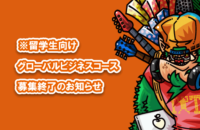 ※留学生向け
グローバルビジネスコース
募集終了のお知らせ